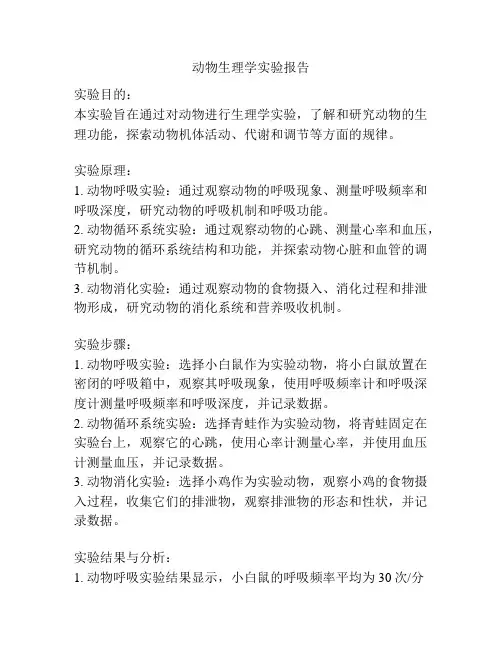 动物生理学实验报告

实验目的：
本实验旨在通过对动物进行生理学实验，了解和研究动物的生理功能，探索动物机体活动、代谢和调节等方面的规律。

实验原理：
1. 动物呼吸实验：通过观察动物的呼吸现象、测量呼吸频率和呼吸深度，研究动物的呼吸机制和呼吸功能。
2. 动物循环系统实验：通过观察动物的心跳、测量心率和血压，研究动物的循环系统结构和功能，并探索动物心脏和血管的调节机制。
3. 动物消化实验：通过观察动物的食物摄入、消化过程和排泄物形成，研究动物的消化系统和营养吸收机制。

实验步骤：
1. 动物呼吸实验：选择小白鼠作为实验动物，将小白鼠放置在密闭的呼吸箱中，观察其呼吸现象，使用呼吸频率计和呼吸深度计测量呼吸频率和呼吸深度，并记录数据。
2. 动物循环系统实验：选择青蛙作为实验动物，将青蛙固定在实验台上，观察它的心跳，使用心率计测量心率，并使用血压计测量血压，并记录数据。
3. 动物消化实验：选择小鸡作为实验动物，观察小鸡的食物摄入过程，收集它们的排泄物，观察排泄物的形态和性状，并记录数据。

实验结果与分析：
1. 动物呼吸实验结果显示，小白鼠的呼吸频率平均为 30 次/分